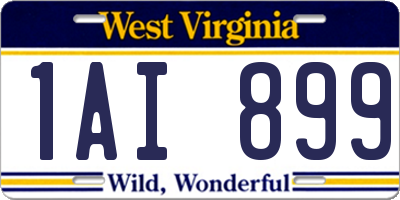 West Virginia

1AI 899

Wild, Wonderful